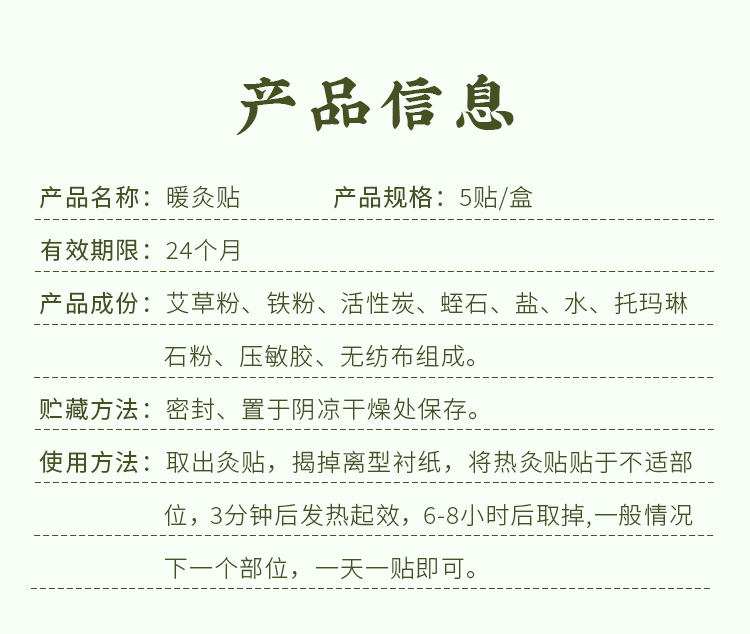 产品信息

产品名称：暖灸贴 产品规格：5贴/盒

有效期限：24个月

产品成份：艾草粉、铁粉、活性炭、蛭石、盐、水、托玛琳石粉、压敏胶、无纺布组成。

贮藏方法：密封、置于阴凉干燥处保存。

使用方法：取出灸贴，揭掉离型衬纸，将热灸贴贴于不适部位，3分钟后发热起效，6-8小时后取掉,一般情况下一个部位，一天一贴即可。